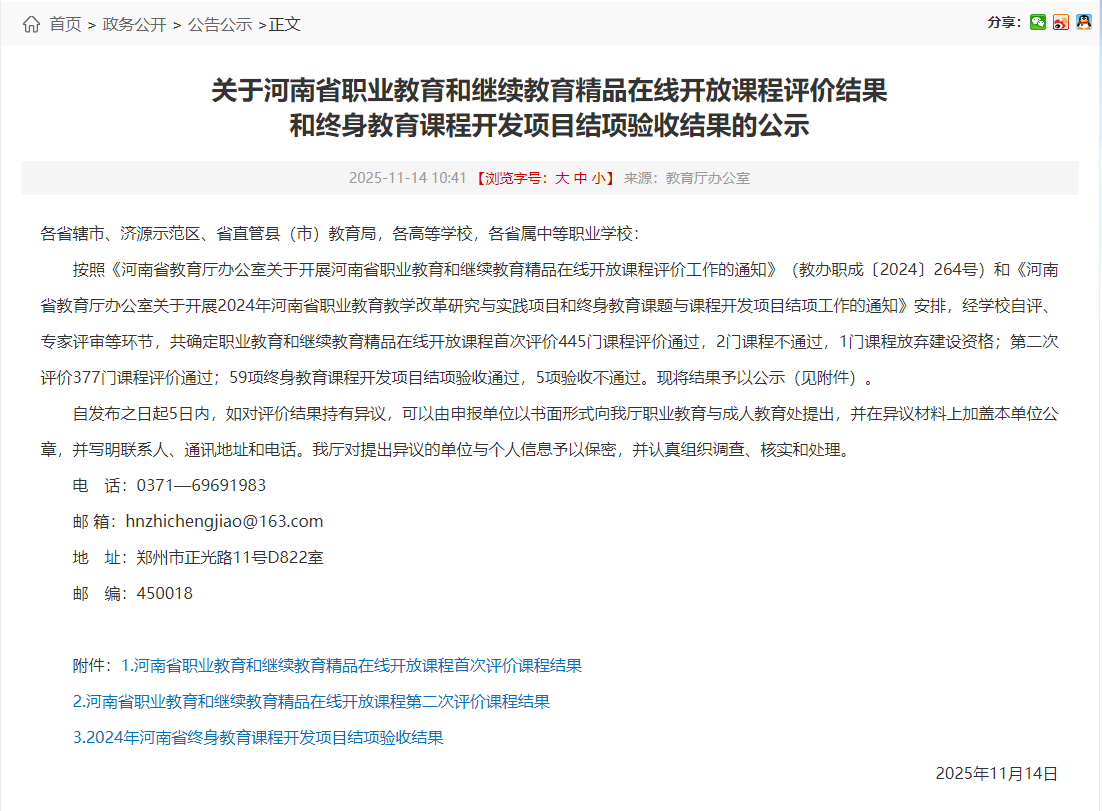 首页 > 政务公开 > 公告公示 >正文

分享：

关于河南省职业教育和继续教育精品在线开放课程评价结果和终身教育课程开发项目结项验收结果的公示

2025-11-14 10:41 【浏览字号：大 中 小】 来源：教育厅办公室

各省辖市、济源示范区、省直管县（市）教育局，各高等学校，各省属中等职业学校：

按照《河南省教育厅办公室关于开展河南省职业教育和继续教育精品在线开放课程评价工作的通知》（教办职成〔2024〕264号）和《河南省教育厅办公室关于开展2024年河南省职业教育教学改革研究与实践项目和终身教育课题与课程开发项目结项工作的通知》安排，经学校自评、专家评审等环节，共确定职业教育和继续教育精品在线开放课程首次评价445门课程评价通过，2门课程不通过，1门课程放弃建设资格；第二次评价377门课程评价通过；59项终身教育课程开发项目结项验收通过，5项验收不通过。现将结果予以公示（见附件）。

自发布之日起5日内，如对评价结果持有异议，可以由申报单位以书面形式向我厅职业教育与成人教育处提出，并在异议材料上加盖本单位公章，并写明联系人、通讯地址和电话。我厅对提出异议的单位与个人信息予以保密，并认真组织调查、核实和处理。

电 话：0371—69691983

邮 箱：hnzhichengjiao@163.com

地 址：郑州市正光路11号D822室

邮 编：450018

附件：1.河南省职业教育和继续教育精品在线开放课程首次评价课程结果

2.河南省职业教育和继续教育精品在线开放课程第二次评价课程结果

3.2024年河南省终身教育课程开发项目结项验收结果

2025年11月14日